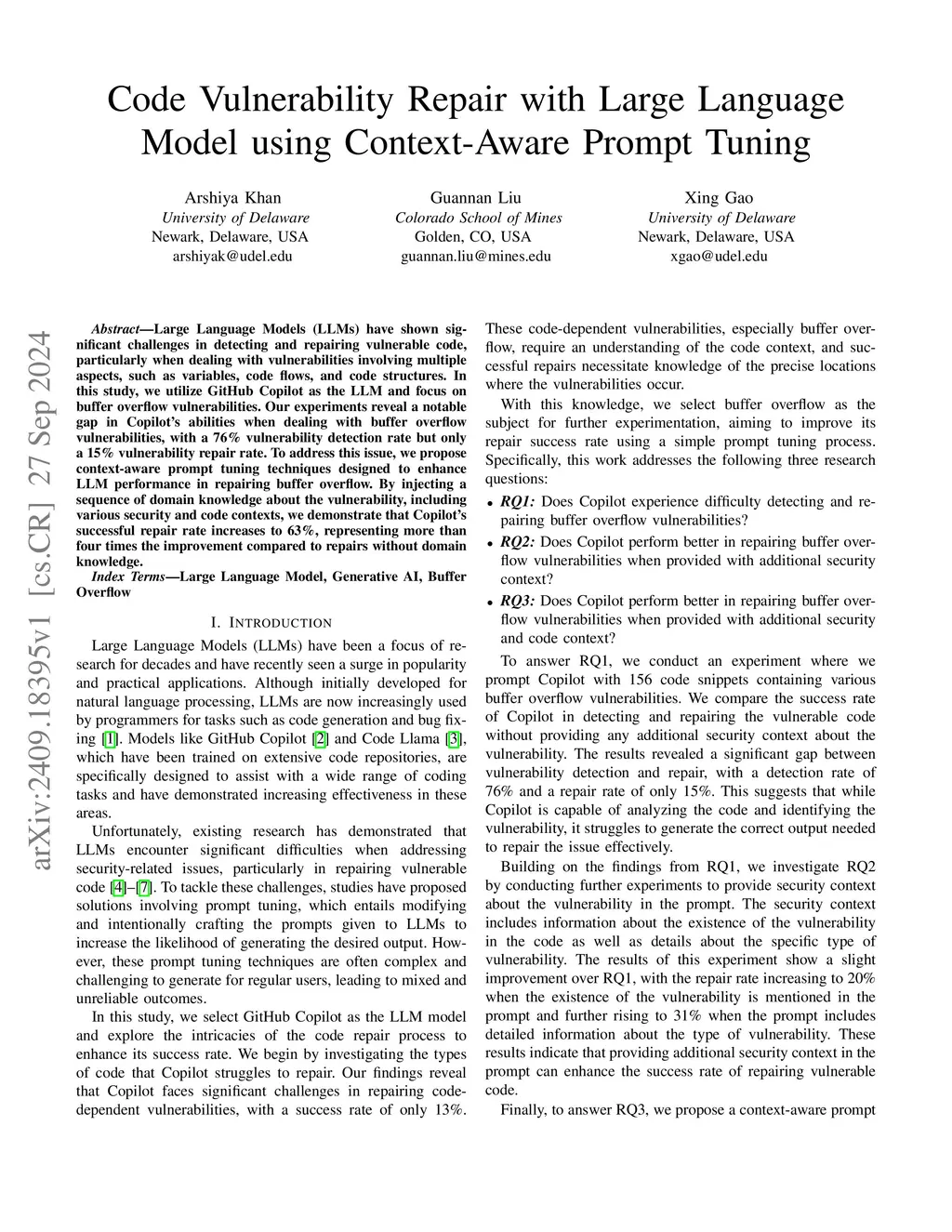 Code Vulnerability Repair with Large Language Model using Context-Aware Prompt Tuning

Arshiya Khan
University of Delaware
Newark, Delaware, USA
arshiyak@udel.edu

Guannan Liu
Colorado School of Mines
Golden, CO, USA
guannan.liu@mines.edu

Xing Gao
University of Delaware
Newark, Delaware, USA
xgao@udel.edu

arXiv:2409.18395v1 [cs.CR] 27 Sep 2024

Abstract—Large Language Models (LLMs) have shown significant challenges in detecting and repairing vulnerable code, particularly when dealing with vulnerabilities involving multiple aspects, such as variables, code flows, and code structures. In this study, we utilize GitHub Copilot as the LLM and focus on buffer overflow vulnerabilities. Our experiments reveal a notable gap in Copilot's abilities when dealing with buffer overflow vulnerabilities, with a 76% vulnerability detection rate but only a 15% vulnerability repair rate. To address this issue, we propose context-aware prompt tuning techniques designed to enhance LLM performance in repairing buffer overflow. By injecting a sequence of domain knowledge about the vulnerability, including various security and code contexts, we demonstrate that Copilot's successful repair rate increases to 63%, representing more than four times the improvement compared to repairs without domain knowledge.

Index Terms—Large Language Model, Generative AI, Buffer Overflow

I. INTRODUCTION

Large Language Models (LLMs) have been a focus of research for decades and have recently seen a surge in popularity and practical applications. Although initially developed for natural language processing, LLMs are now increasingly used by programmers for tasks such as code generation and bug fixing [1]. Models like GitHub Copilot [2] and Code Llama [3], which have been trained on extensive code repositories, are specifically designed to assist with a wide range of coding tasks and have demonstrated increasing effectiveness in these areas.

Unfortunately, existing research has demonstrated that LLMs encounter significant difficulties when addressing security-related issues, particularly in repairing vulnerable code [4]–[7]. To tackle these challenges, studies have proposed solutions involving prompt tuning, which entails modifying and intentionally crafting the prompts given to LLMs to increase the likelihood of generating the desired output. However, these prompt tuning techniques are often complex and challenging to generate for regular users, leading to mixed and unreliable outcomes.

In this study, we select GitHub Copilot as the LLM model and explore the intricacies of the code repair process to enhance its success rate. We begin by investigating the types of code that Copilot struggles to repair. Our findings reveal that Copilot faces significant challenges in repairing code-dependent vulnerabilities, with a success rate of only 13%. These code-dependent vulnerabilities, especially buffer overflow, require an understanding of the code context, and successful repairs necessitate knowledge of the precise locations where the vulnerabilities occur.

With this knowledge, we select buffer overflow as the subject for further experimentation, aiming to improve its repair success rate using a simple prompt tuning process. Specifically, this work addresses the following three research questions:

• RQ1: Does Copilot experience difficulty detecting and repairing buffer overflow vulnerabilities?
• RQ2: Does Copilot perform better in repairing buffer overflow vulnerabilities when provided with additional security context?
• RQ3: Does Copilot perform better in repairing buffer overflow vulnerabilities when provided with additional security and code context?

To answer RQ1, we conduct an experiment where we prompt Copilot with 156 code snippets containing various buffer overflow vulnerabilities. We compare the success rate of Copilot in detecting and repairing the vulnerable code without providing any additional security context about the vulnerability. The results revealed a significant gap between vulnerability detection and repair, with a detection rate of 76% and a repair rate of only 15%. This suggests that while Copilot is capable of analyzing the code and identifying the vulnerability, it struggles to generate the correct output needed to repair the issue effectively.

Building on the findings from RQ1, we investigate RQ2 by conducting further experiments to provide security context about the vulnerability in the prompt. The security context includes information about the existence of the vulnerability in the code as well as details about the specific type of vulnerability. The results of this experiment show a slight improvement over RQ1, with the repair rate increasing to 20% when the existence of the vulnerability is mentioned in the prompt and further rising to 31% when the prompt includes detailed information about the type of vulnerability. These results indicate that providing additional security context in the prompt can enhance the success rate of repairing vulnerable code.

Finally, to answer RQ3, we propose a context-aware prompt